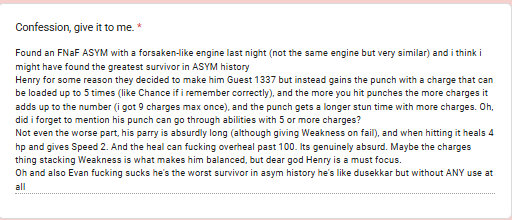 Confession, give it to me. *

Found an FNaF ASYM with a forsaken-like engine last night (not the same engine but very similar) and i think i might have found the greatest survivor in ASYM history
Henry for some reason they decided to make him Guest 1337 but instead gains the punch with a charge that can be loaded up to 5 times (like Chance if i remember correctly), and the more you hit punches the more charges it adds up to the number (i got 9 charges max once), and the punch gets a longer stun time with more charges. Oh, did i forget to mention his punch can go through abilities with 5 or more charges?
Not even the worse part, his parry is absurdly long (although giving Weakness on fail), and when hitting it heals 4 hp and gives Speed 2. And the heal can fucking overheal past 100. Its genuinely absurd. Maybe the charges thing stacking Weakness is what makes him balanced, but dear god Henry is a must focus.
Oh and also Evan fucking sucks he's the worst survivor in asym history he's like dusekkar but without ANY use at all